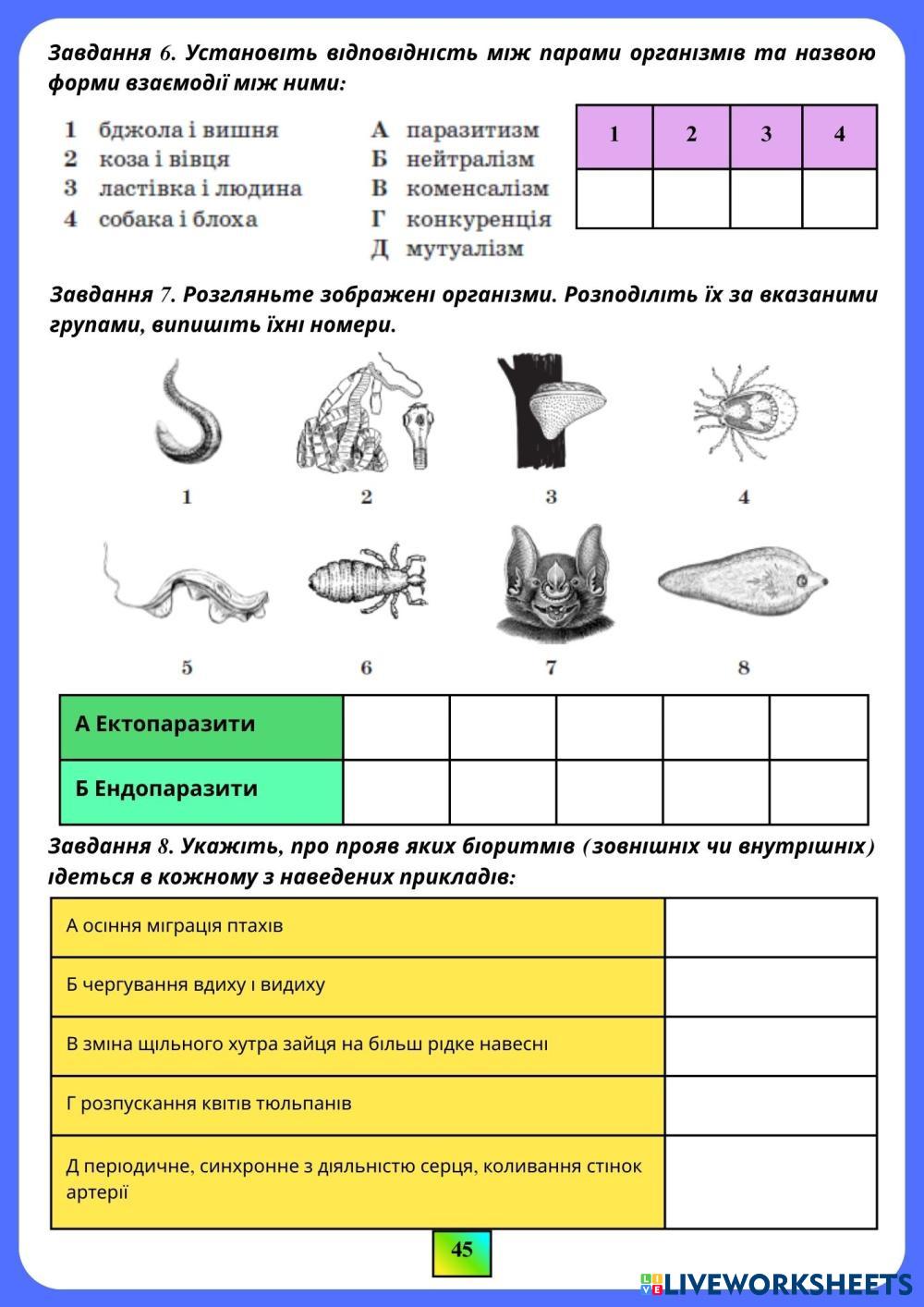 Завдання 6. Установіть відповідність між парами організмів та назвою форми взаємодії між ними:

1 бджола і вишня
2 коза і вівця
3 ластівка і людина
4 собака і блоха

А паразитизм
Б нейтралізм
В коменсалізм
Г конкуренція
Д мутуалізм

| 1 | 2 | 3 | 4 |
|---|---|---|---|
| | | | |

Завдання 7. Розгляньте зображені організми. Розподіліть їх за вказаними групами, випишіть їхні номери.

1 2 3 4

5 6 7 8

| А Ектопаразити | | | | | |
|---|---|---|---|---|---|
| Б Ендопаразити | | | | | |

Завдання 8. Укажіть, про прояв яких біоритмів (зовнішніх чи внутрішніх) ідеться в кожному з наведених прикладів:

| А осіння міграція птахів | |
|---|---|
| Б чергування вдиху і видиху | |
| В зміна щільного хутра зайця на більш рідке навесні | |
| Г розпускання квітів тюльпанів | |
| Д періодичне, синхронне з діяльністю серця, коливання стінок артерії | |

45

LIVEWORKSHEETS